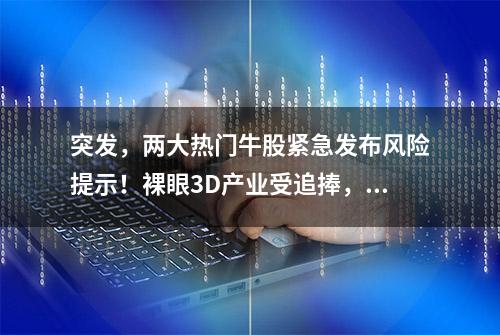 突发，两大热门牛股紧急发布风险提示！裸眼3D产业受追捧，...